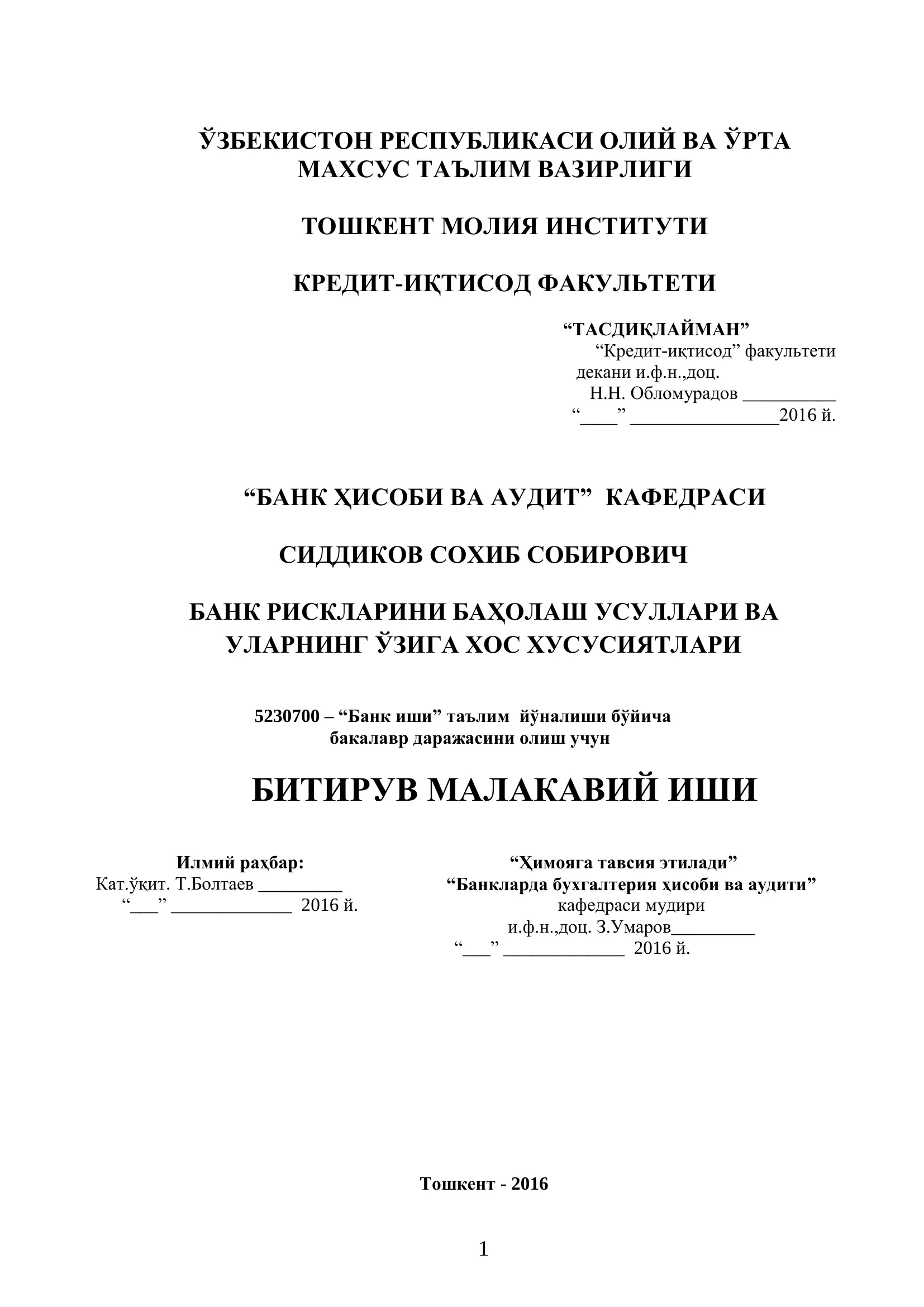 ЎЗБЕКИСТОН РЕСПУБЛИКАСИ ОЛИЙ ВА ЎРТА МАХСУС ТАЪЛИМ ВАЗИРЛИГИ

ТОШКЕНТ МОЛИЯ ИНСТИТУТИ

КРЕДИТ-ИҚТИСОД ФАКУЛЬТЕТИ

“ТАСДИҚЛАЙМАН”
“Кредит-иқтисод” факультети
декани и.ф.н.,доц.
Н.Н. Обломурадов __________
“____” ________________2016 й.

“БАНК ҲИСОБИ ВА АУДИТ” КАФЕДРАСИ

СИДДИКОВ СОХИБ СОБИРОВИЧ

БАНК РИСКЛАРИНИ БАҲОЛАШ УСУЛЛАРИ ВА УЛАРНИНГ ЎЗИГА ХОС ХУСУСИЯТЛАРИ

5230700 – “Банк иши” таълим йўналиши бўйича
бакалавр даражасини олиш учун

БИТИРУВ МАЛАКАВИЙ ИШИ

Илмий раҳбар:
Кат.ўқит. Т.Болтаев _________
“___” _____________ 2016 й.

“Ҳимояга тавсия этилади”
“Банкларда бухгалтерия ҳисоби ва аудити”
кафедраси мудири
и.ф.н.,доц. З.Умаров_________
“___” _____________ 2016 й.

Тошкент - 2016

1